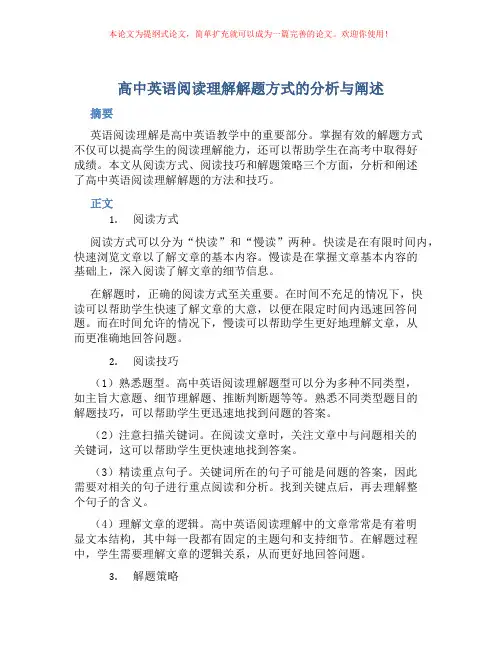 本论文为提纲式论文，简单扩充就可以成为一篇完善的论文。欢迎你使用！

高中英语阅读理解解题方式的分析与阐述

摘要

英语阅读理解是高中英语教学中的重要部分。掌握有效的解题方式不仅可以提高学生的阅读理解能力，还可以帮助学生在高考中取得好成绩。本文从阅读方式、阅读技巧和解题策略三个方面，分析和阐述了高中英语阅读理解解题的方法和技巧。

正文

1. 阅读方式

阅读方式可以分为“快读”和“慢读”两种。快读是在有限时间内，快速浏览文章以了解文章的基本内容。慢读是在掌握文章基本内容的基础上，深入阅读了解文章的细节信息。

在解题时，正确的阅读方式至关重要。在时间不充足的情况下，快读可以帮助学生快速了解文章的大意，以便在限定时间内迅速回答问题。而在时间允许的情况下，慢读可以帮助学生更好地理解文章，从而更准确地回答问题。

2. 阅读技巧

（1）熟悉题型。高中英语阅读理解题型可以分为多种不同类型，如主旨大意题、细节理解题、推断判断题等等。熟悉不同类型题目的解题技巧，可以帮助学生更迅速地找到问题的答案。

（2）注意扫描关键词。在阅读文章时，关注文章中与问题相关的关键词，这可以帮助学生更快速地找到答案。

（3）精读重点句子。关键词所在的句子可能是问题的答案，因此需要对相关的句子进行重点阅读和分析。找到关键点后，再去理解整个句子的含义。

（4）理解文章的逻辑。高中英语阅读理解中的文章常常是有着明显文本结构，其中每一段都有固定的主题句和支持细节。在解题过程中，学生需要理解文章的逻辑关系，从而更好地回答问题。

3. 解题策略